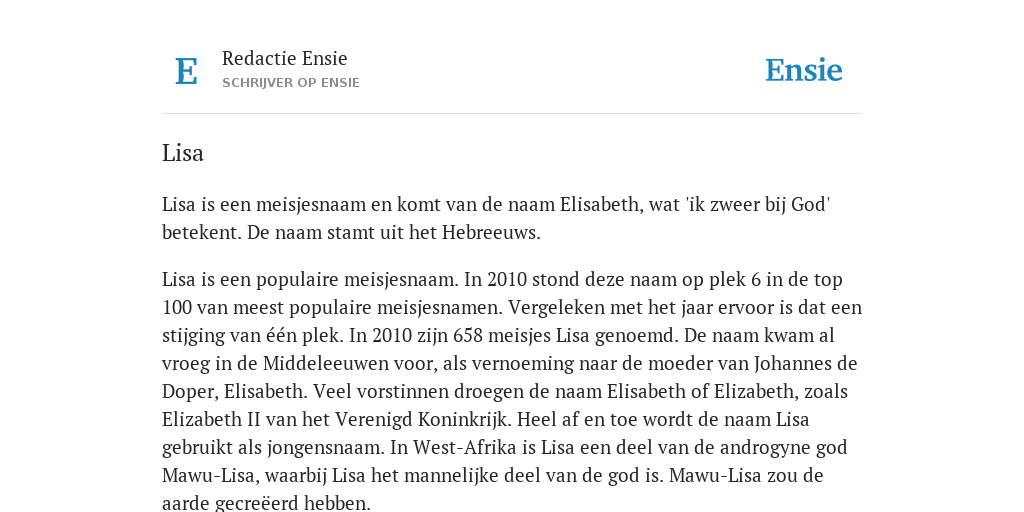 E

Redactie Ensie
SCHRIJVER OP ENSIE

Ensie

Lisa

Lisa is een meisjesnaam en komt van de naam Elisabeth, wat 'ik zweer bij God' betekent. De naam stamt uit het Hebreeuws.

Lisa is een populaire meisjesnaam. In 2010 stond deze naam op plek 6 in de top 100 van meest populaire meisjesnamen. Vergeleken met het jaar ervoor is dat een stijging van één plek. In 2010 zijn 658 meisjes Lisa genoemd. De naam kwam al vroeg in de Middeleeuwen voor, als vernoeming naar de moeder van Johannes de Doper, Elisabeth. Veel vorstinnen droegen de naam Elisabeth of Elizabeth, zoals Elizabeth II van het Verenigd Koninkrijk. Heel af en toe wordt de naam Lisa gebruikt als jongensnaam. In West-Afrika is Lisa een deel van de androgyne god Mawu-Lisa, waarbij Lisa het mannelijke deel van de god is. Mawu-Lisa zou de aarde gecreëerd hebben.